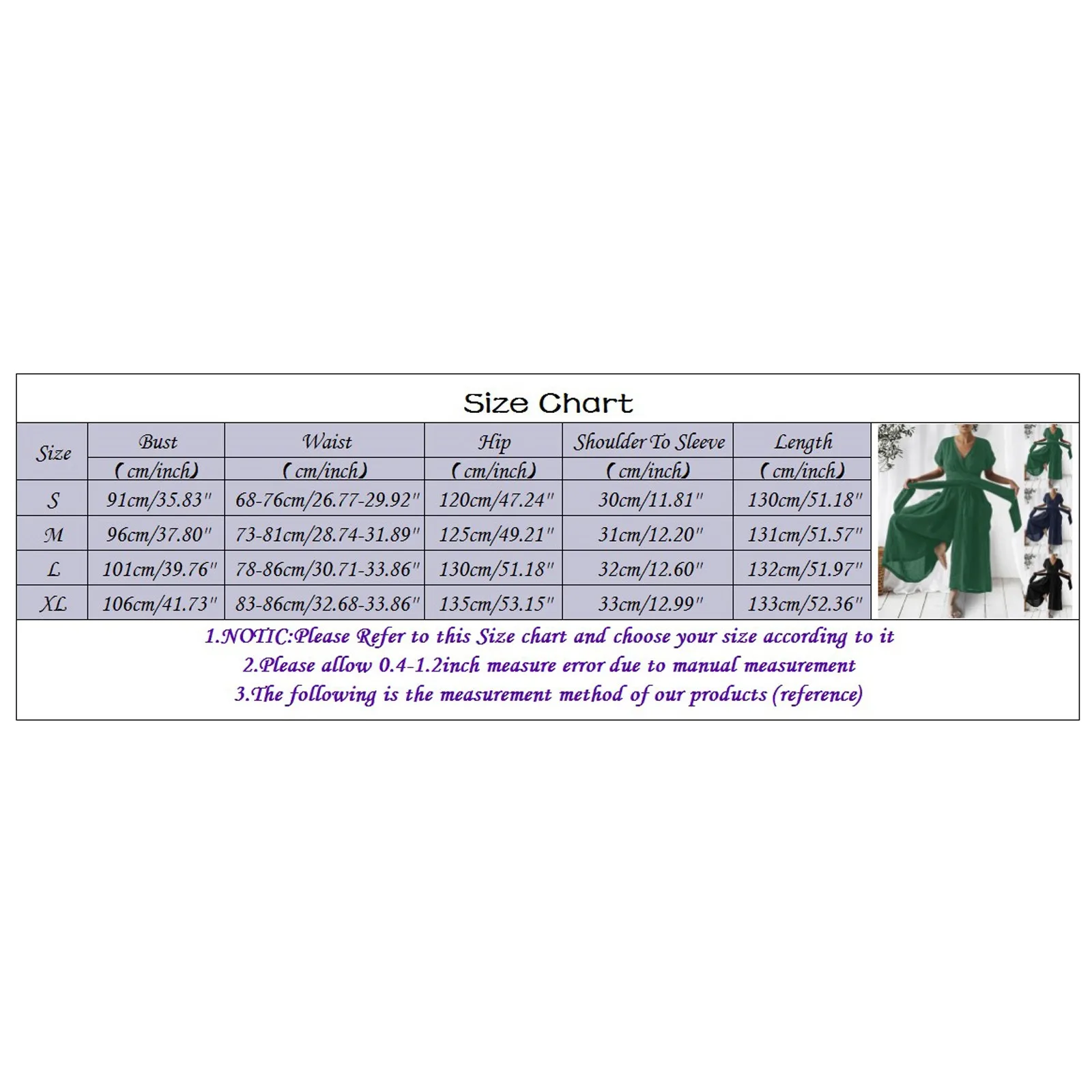 Size Chart

| Size | Bust (cm/inch) | Waist (cm/inch) | Hip (cm/inch) | Shoulder To Sleeve (cm/inch) | Length (cm/inch) |
|---|---|---|---|---|---|
| S | 91cm/35.83" | 68-76cm/26.77-29.92" | 120cm/47.24" | 30cm/11.81" | 130cm/51.18" |
| M | 96cm/37.80" | 73-81cm/28.74-31.89" | 125cm/49.21" | 31cm/12.20" | 131cm/51.57" |
| L | 101cm/39.76" | 78-86cm/30.71-33.86" | 130cm/51.18" | 32cm/12.60" | 132cm/51.97" |
| XL | 106cm/41.73" | 83-86cm/32.68-33.86" | 135cm/53.15" | 33cm/12.99" | 133cm/52.36" |

1.NOTIC:Please Refer to this Size chart and choose your size according to it
2.Please allow 0.4-1.2inch measure error due to manual measurement
3.The following is the measurement method of our products (reference)